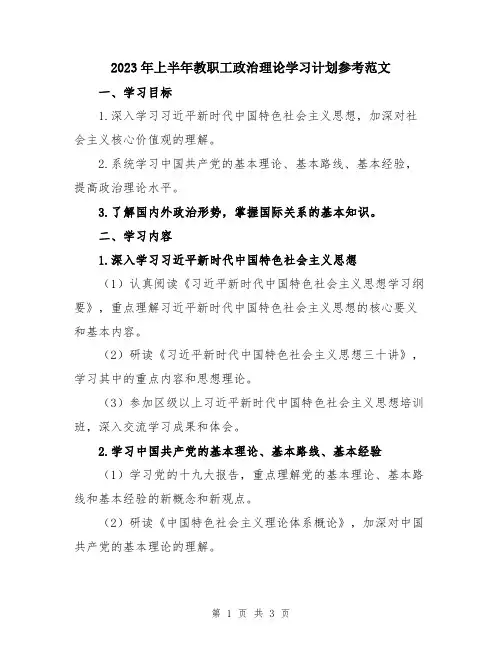 2023年上半年教职工政治理论学习计划参考范文

一、学习目标

1.深入学习习近平新时代中国特色社会主义思想，加深对社会主义核心价值观的理解。

2.系统学习中国共产党的基本理论、基本路线、基本经验，提高政治理论水平。

3.了解国内外政治形势，掌握国际关系的基本知识。

二、学习内容

1.深入学习习近平新时代中国特色社会主义思想

（1）认真阅读《习近平新时代中国特色社会主义思想学习纲要》，重点理解习近平新时代中国特色社会主义思想的核心要义和基本内容。

（2）研读《习近平新时代中国特色社会主义思想三十讲》，学习其中的重点内容和思想理论。

（3）参加区级以上习近平新时代中国特色社会主义思想培训班，深入交流学习成果和体会。

2.学习中国共产党的基本理论、基本路线、基本经验

（1）学习党的十九大报告，重点理解党的基本理论、基本路线和基本经验的新概念和新观点。

（2）研读《中国特色社会主义理论体系概论》，加深对中国共产党的基本理论的理解。

第 1 页 共 3 页